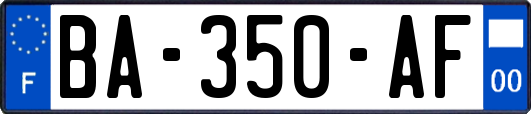 F
BA-350-AF
00